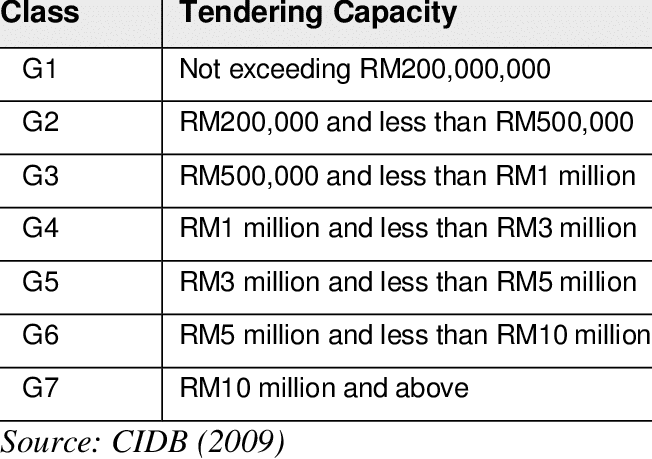 | Class | Tendering Capacity |
|---|---|
| G1 | Not exceeding RM200,000,000 |
| G2 | RM200,000 and less than RM500,000 |
| G3 | RM500,000 and less than RM1 million |
| G4 | RM1 million and less than RM3 million |
| G5 | RM3 million and less than RM5 million |
| G6 | RM5 million and less than RM10 million |
| G7 | RM10 million and above |

Source: CIDB (2009)